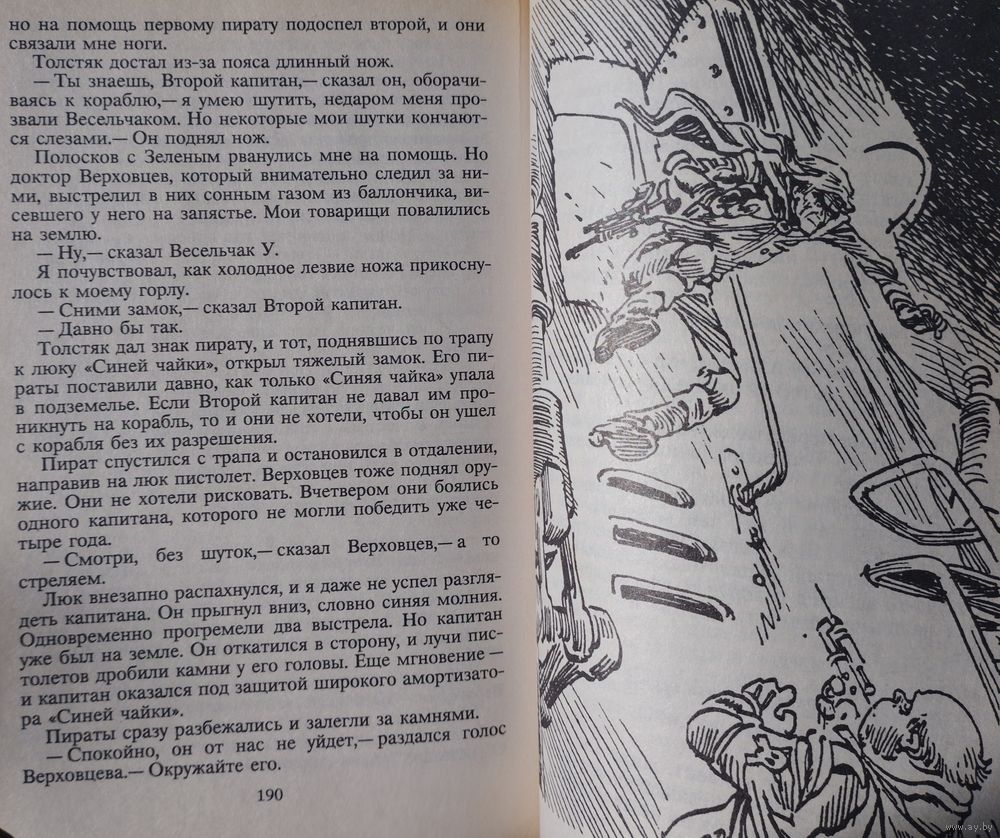 но на помощь первому пирату подоспел второй, и они связали мне ноги.

Толстяк достал из-за пояса длинный нож.

— Ты знаешь, Второй капитан,— сказал он, оборачиваясь к кораблю,— я умею шутить, недаром меня прозвали Весельчаком. Но некоторые мои шутки кончаются слезами.— Он поднял нож.

Полосков с Зеленым рванулись мне на помощь. Но доктор Верховцев, который внимательно следил за ними, выстрелил в них сонным газом из баллончика, висевшего у него на запястье. Мои товарищи повалились на землю.

— Ну,— сказал Весельчак У.

Я почувствовал, как холодное лезвие ножа прикоснулось к моему горлу.

— Сними замок,— сказал Второй капитан.

— Давно бы так.

Толстяк дал знак пирату, и тот, поднявшись по трапу к люку «Синей чайки», открыл тяжелый замок. Его пираты поставили давно, как только «Синяя чайка» упала в подземелье. Если Второй капитан не давал им проникнуть на корабль, то и они не хотели, чтобы он ушел с корабля без их разрешения.

Пират спустился с трапа и остановился в отдалении, направив на люк пистолет. Верховцев тоже поднял оружие. Они не хотели рисковать. Вчетвером они боялись одного капитана, которого не могли победить уже четыре года.

— Смотри, без шуток,— сказал Верховцев,— а то стреляем.

Люк внезапно распахнулся, и я даже не успел разглядеть капитана. Он прыгнул вниз, словно синяя молния. Одновременно прогремели два выстрела. Но капитан уже был на земле. Он откатился в сторону, и лучи пистолетов дробили камни у его головы. Еще мгновение — и капитан оказался под защитой широкого амортизатора «Синей чайки».

Пираты сразу разбежались и залегли за камнями.

— Спокойно, он от нас не уйдет,— раздался голос Верховцева.— Окружайте его.

190

www.ay.by